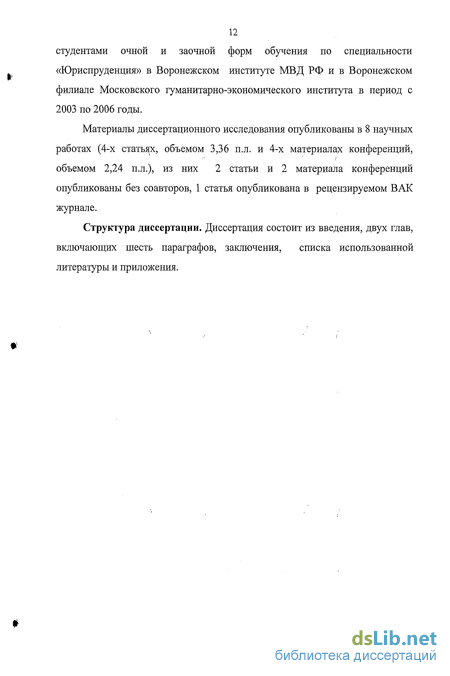 12

студентами очной и заочной форм обучения по специальности «Юриспруденция» в Воронежском институте МВД РФ и в Воронежском филиале Московского гуманитарно-экономического института в период с 2003 по 2006 годы.

Материалы диссертационного исследования опубликованы в 8 научных работах (4-х статьях, объемом 3,36 п.л. и 4-х материалах конференций, объемом 2,24 п.л.), из них 2 статьи и 2 материала конференций опубликованы без соавторов, 1 статья опубликована в рецензируемом ВАК журнале.

Структура диссертации. Диссертация состоит из введения, двух глав, включающих шесть параграфов, заключения, списка использованной литературы и приложения.

dsLib.net
библиотека диссертаций